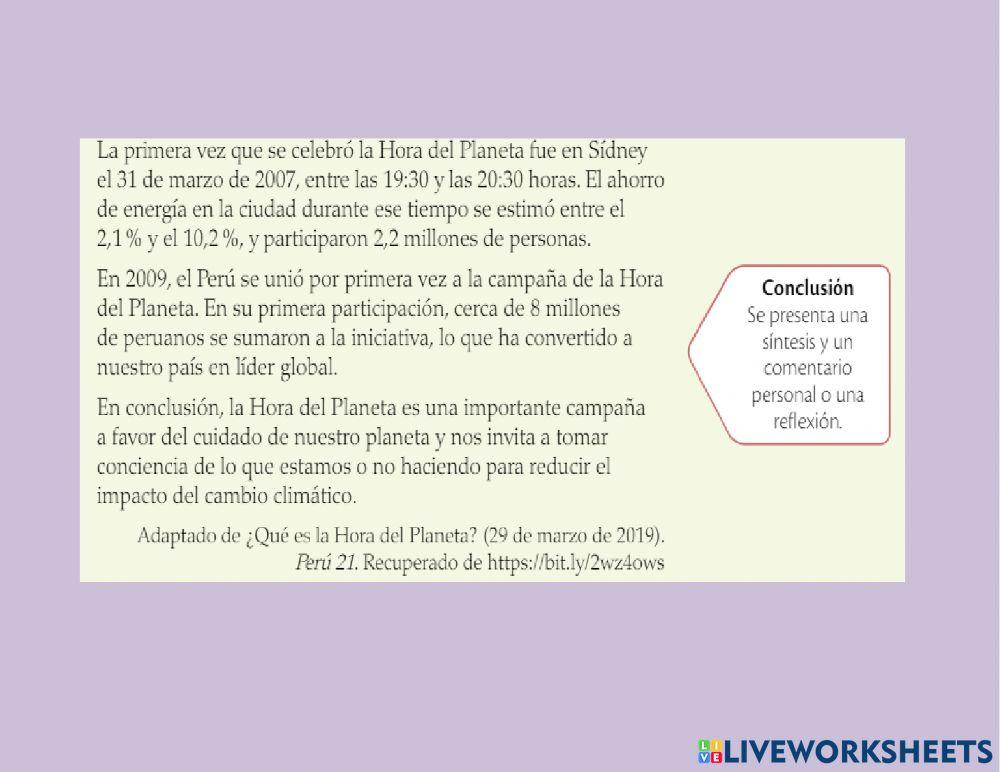 La primera vez que se celebró la Hora del Planeta fue en Sídney el 31 de marzo de 2007, entre las 19:30 y las 20:30 horas. El ahorro de energía en la ciudad durante ese tiempo se estimó entre el 2,1 % y el 10,2 %, y participaron 2,2 millones de personas.

En 2009, el Perú se unió por primera vez a la campaña de la Hora del Planeta. En su primera participación, cerca de 8 millones de peruanos se sumaron a la iniciativa, lo que ha convertido a nuestro país en líder global.

En conclusión, la Hora del Planeta es una importante campaña a favor del cuidado de nuestro planeta y nos invita a tomar conciencia de lo que estamos o no haciendo para reducir el impacto del cambio climático.

Adaptado de ¿Qué es la Hora del Planeta? (29 de marzo de 2019). Perú 21. Recuperado de https://bit.ly/2wz4ows

Conclusión
Se presenta una síntesis y un comentario personal o una reflexión.

LIVEWORKSHEETS